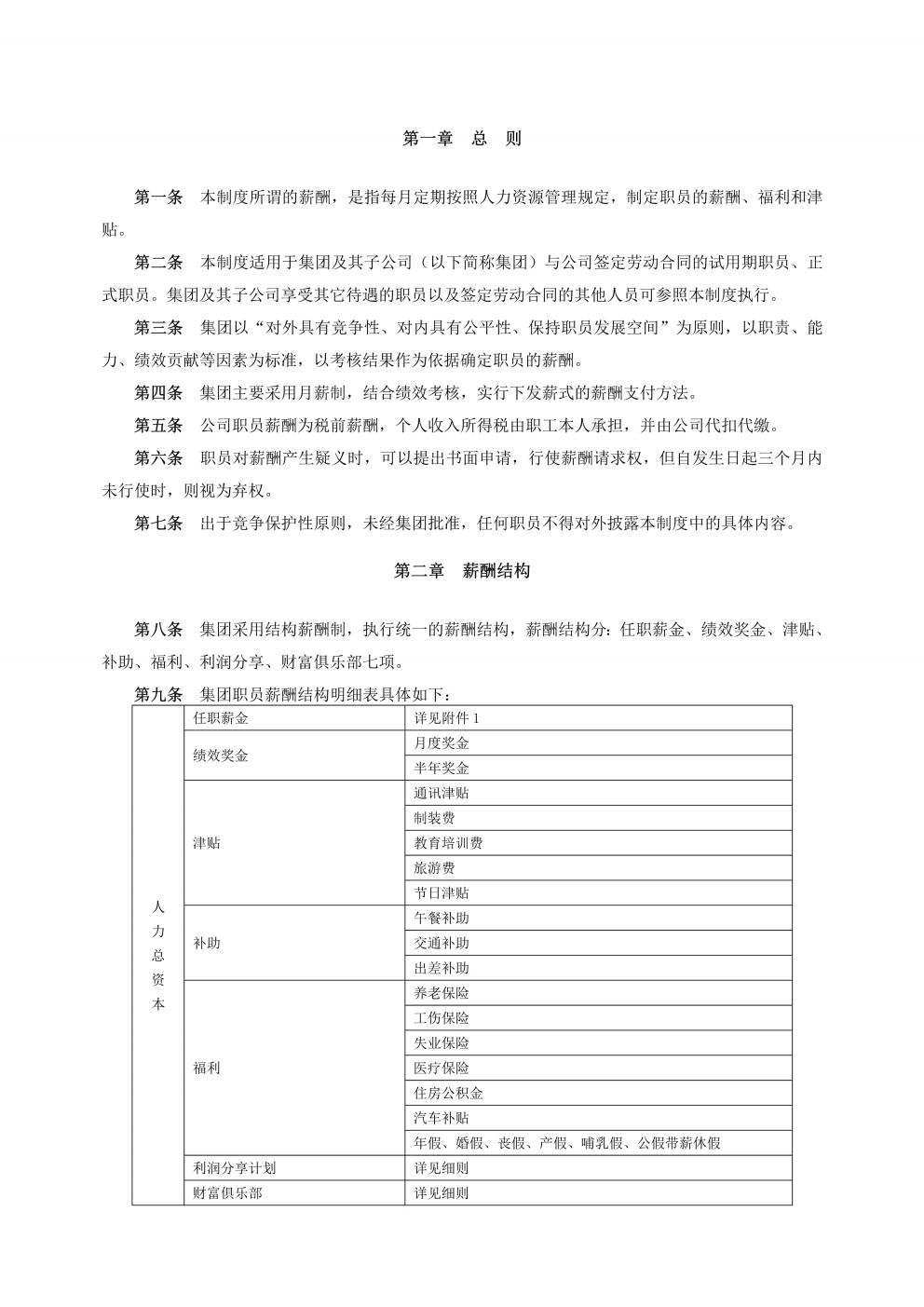 第一章　总　则

第一条　本制度所谓的薪酬，是指每月定期按照人力资源管理规定，制定职员的薪酬、福利和津贴。

第二条　本制度适用于集团及其子公司（以下简称集团）与公司签定劳动合同的试用期职员、正式职员。集团及其子公司享受其它待遇的职员以及签定劳动合同的其他人员可参照本制度执行。

第三条　集团以“对外具有竞争性、对内具有公平性、保持职员发展空间”为原则，以职责、能力、绩效贡献等因素为标准，以考核结果作为依据确定职员的薪酬。

第四条　集团主要采用月薪制，结合绩效考核，实行下发薪式的薪酬支付方法。

第五条　公司职员薪酬为税前薪酬，个人收入所得税由职工本人承担，并由公司代扣代缴。

第六条　职员对薪酬产生疑义时，可以提出书面申请，行使薪酬请求权，但自发生日起三个月内未行使时，则视为弃权。

第七条　出于竞争保护性原则，未经集团批准，任何职员不得对外披露本制度中的具体内容。

第二章　薪酬结构

第八条　集团采用结构薪酬制，执行统一的薪酬结构，薪酬结构分：任职薪金、绩效奖金、津贴、补助、福利、利润分享、财富俱乐部七项。

第九条　集团职员薪酬结构明细表具体如下：

| 人力总资本 | 任职薪金 | 详见附件 1 |
|---|---|---|
| | 绩效奖金 | 月度奖金 |
| | | 半年奖金 |
| | 津贴 | 通讯津贴 |
| | | 制装费 |
| | | 教育培训费 |
| | | 旅游费 |
| | | 节日津贴 |
| | 补助 | 午餐补助 |
| | | 交通补助 |
| | | 出差补助 |
| | 福利 | 养老保险 |
| | | 工伤保险 |
| | | 失业保险 |
| | | 医疗保险 |
| | | 住房公积金 |
| | | 汽车补贴 |
| | | 年假、婚假、丧假、产假、哺乳假、公假带薪休假 |
| | 利润分享计划 | 详见细则 |
| | 财富俱乐部 | 详见细则 |